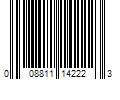 0 08811 14222 3